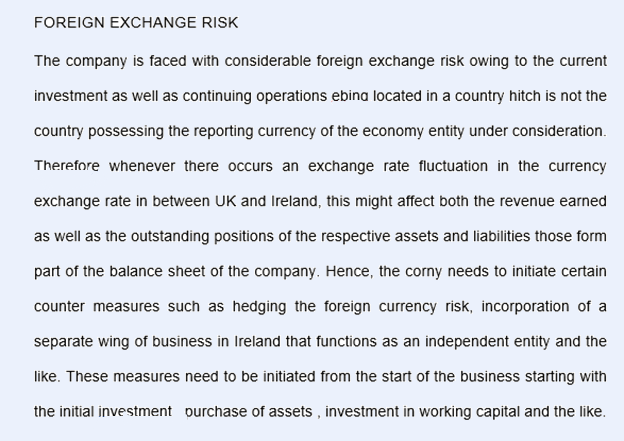 FOREIGN EXCHANGE RISK

The company is faced with considerable foreign exchange risk owing to the current investment as well as continuing operations ebing located in a country hitch is not the country possessing the reporting currency of the economy entity under consideration. Therefore whenever there occurs an exchange rate fluctuation in the currency exchange rate in between UK and Ireland, this might affect both the revenue earned as well as the outstanding positions of the respective assets and liabilities those form part of the balance sheet of the company. Hence, the corny needs to initiate certain counter measures such as hedging the foreign currency risk, incorporation of a separate wing of business in Ireland that functions as an independent entity and the like. These measures need to be initiated from the start of the business starting with the initial investment purchase of assets , investment in working capital and the like.